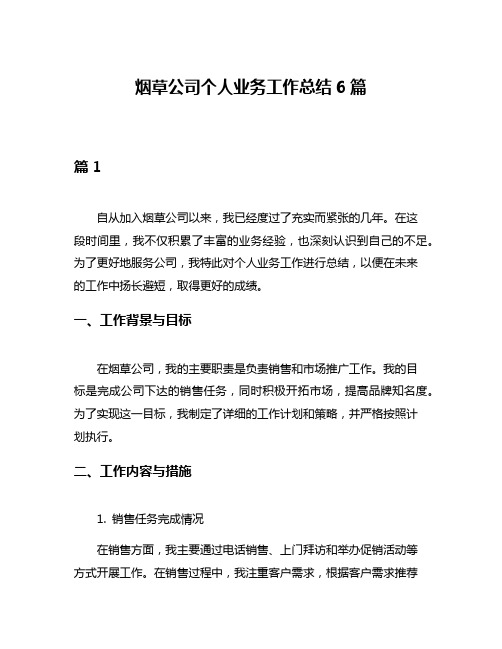 烟草公司个人业务工作总结 6 篇

篇 1

自从加入烟草公司以来，我已经度过了充实而紧张的几年。在这段时间里，我不仅积累了丰富的业务经验，也深刻认识到自己的不足。为了更好地服务公司，我特此对个人业务工作进行总结，以便在未来的工作中扬长避短，取得更好的成绩。

一、工作背景与目标

在烟草公司，我的主要职责是负责销售和市场推广工作。我的目标是完成公司下达的销售任务，同时积极开拓市场，提高品牌知名度。为了实现这一目标，我制定了详细的工作计划和策略，并严格按照计划执行。

二、工作内容与措施

1. 销售任务完成情况

在销售方面，我主要通过电话销售、上门拜访和举办促销活动等方式开展工作。在销售过程中，我注重客户需求，根据客户需求推荐